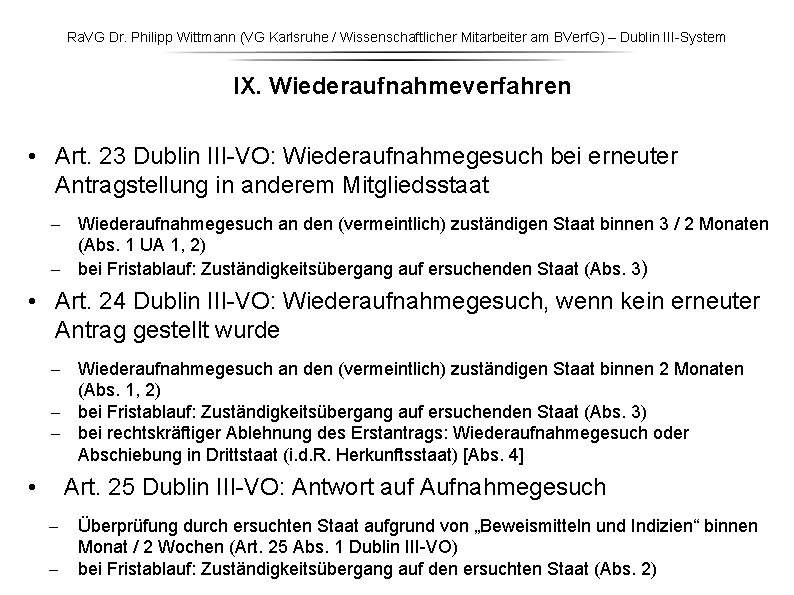 RaVG Dr. Philipp Wittmann (VG Karlsruhe / Wissenschaftlicher Mitarbeiter am BVerfG) – Dublin III-System

IX. Wiederaufnahmeverfahren

• Art. 23 Dublin III-VO: Wiederaufnahmegesuch bei erneuter Antragstellung in anderem Mitgliedsstaat

– Wiederaufnahmegesuch an den (vermeintlich) zuständigen Staat binnen 3 / 2 Monaten (Abs. 1 UA 1, 2)
– bei Fristablauf: Zuständigkeitsübergang auf ersuchenden Staat (Abs. 3)

• Art. 24 Dublin III-VO: Wiederaufnahmegesuch, wenn kein erneuter Antrag gestellt wurde

– Wiederaufnahmegesuch an den (vermeintlich) zuständigen Staat binnen 2 Monaten (Abs. 1, 2)
– bei Fristablauf: Zuständigkeitsübergang auf ersuchenden Staat (Abs. 3)
– bei rechtskräftiger Ablehnung des Erstantrags: Wiederaufnahmegesuch oder Abschiebung in Drittstaat (i.d.R. Herkunftsstaat) [Abs. 4]

• Art. 25 Dublin III-VO: Antwort auf Aufnahmegesuch

– Überprüfung durch ersuchten Staat aufgrund von „Beweismitteln und Indizien“ binnen Monat / 2 Wochen (Art. 25 Abs. 1 Dublin III-VO)
– bei Fristablauf: Zuständigkeitsübergang auf den ersuchten Staat (Abs. 2)